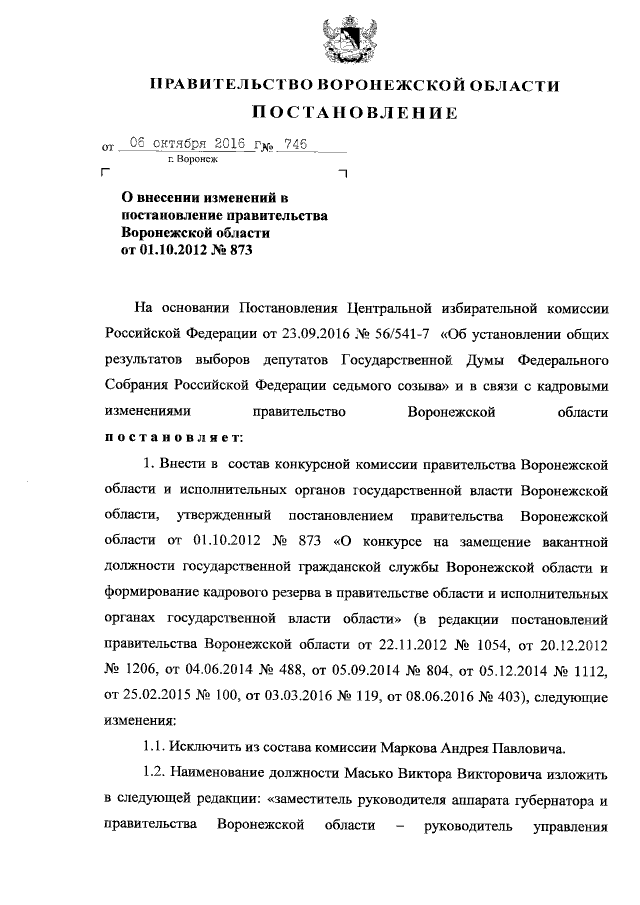 ПРАВИТЕЛЬСТВО ВОРОНЕЖСКОЙ ОБЛАСТИ

ПОСТАНОВЛЕНИЕ

от 06 октября 2016 г. № 745

г. Воронеж

О внесении изменений в постановление правительства Воронежской области от 01.10.2012 № 873

На основании Постановления Центральной избирательной комиссии Российской Федерации от 23.09.2016 № 56/541-7 «Об установлении общих результатов выборов депутатов Государственной Думы Федерального Собрания Российской Федерации седьмого созыва» и в связи с кадровыми изменениями правительство Воронежской области постановляет:

1. Внести в состав конкурсной комиссии правительства Воронежской области и исполнительных органов государственной власти Воронежской области, утвержденный постановлением правительства Воронежской области от 01.10.2012 № 873 «О конкурсе на замещение вакантной должности государственной гражданской службы Воронежской области и формирование кадрового резерва в правительстве области и исполнительных органах государственной власти области» (в редакции постановлений правительства Воронежской области от 22.11.2012 № 1054, от 20.12.2012 № 1206, от 04.06.2014 № 488, от 05.09.2014 № 804, от 05.12.2014 № 1112, от 25.02.2015 № 100, от 03.03.2016 № 119, от 08.06.2016 № 403), следующие изменения:

1.1. Исключить из состава комиссии Маркова Андрея Павловича.

1.2. Наименование должности Масько Виктора Викторовича изложить в следующей редакции: «заместитель руководителя аппарата губернатора и правительства Воронежской области – руководитель управления